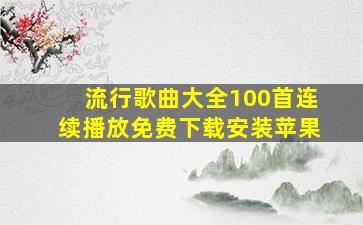 流行歌曲大全100首连续播放免费下载安装苹果